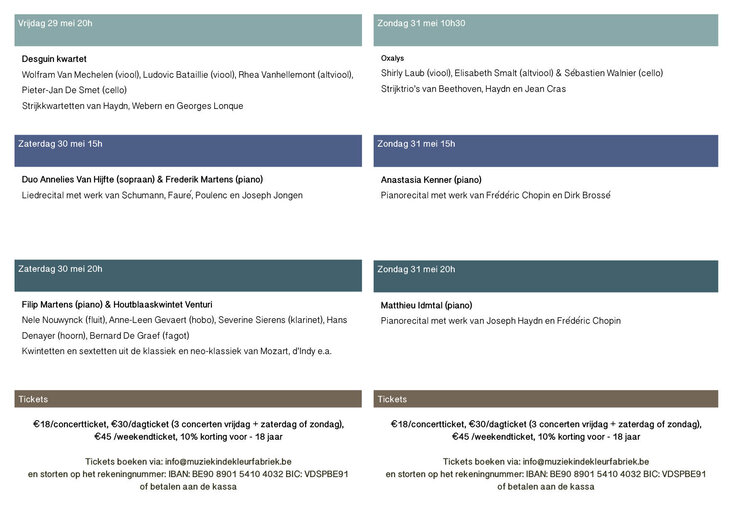 Vrijdag 29 mei 20h

Desguin kwartet

Wolfram Van Mechelen (viool), Ludovic Bataillie (viool), Rhea Vanhellemont (altviool), Pieter-Jan De Smet (cello)

Strijkkwartetten van Haydn, Webern en Georges Lonque

Zaterdag 30 mei 15h

Duo Annelies Van Hijfte (sopraan) & Frederik Martens (piano)

Liedrecital met werk van Schumann, Fauré, Poulenc en Joseph Jongen

Zaterdag 30 mei 20h

Filip Martens (piano) & Houtblaaskwintet Venturi

Nele Nouwynck (fluit), Anne-Leen Gevaert (hobo), Severine Sierens (klarinet), Hans Denayer (hoorn), Bernard De Graef (fagot)

Kwintetten en sextetten uit de klassiek en neo-klassiek van Mozart, d'Indy e.a.

Tickets

€18/concertticket, €30/dagticket (3 concerten vrijdag + zaterdag of zondag), €45 /weekendticket, 10% korting voor - 18 jaar

Tickets boeken via: info@muziekindekleurfabriek.be
en storten op het rekeningnummer: IBAN: BE90 8901 5410 4032 BIC: VDSPBE91
of betalen aan de kassa

Zondag 31 mei 10h30

Oxalys

Shirly Laub (viool), Elisabeth Smalt (altviool) & Sébastien Walnier (cello)

Strijktrio's van Beethoven, Haydn en Jean Cras

Zondag 31 mei 15h

Anastasia Kenner (piano)

Pianorecital met werk van Frédéric Chopin en Dirk Brossé

Zondag 31 mei 20h

Matthieu Idmtal (piano)

Pianorecital met werk van Joseph Haydn en Frédéric Chopin

Tickets

€18/concertticket, €30/dagticket (3 concerten vrijdag + zaterdag of zondag), €45 /weekendticket, 10% korting voor - 18 jaar

Tickets boeken via: info@muziekindekleurfabriek.be
en storten op het rekeningnummer: IBAN: BE90 8901 5410 4032 BIC: VDSPBE91
of betalen aan de kassa